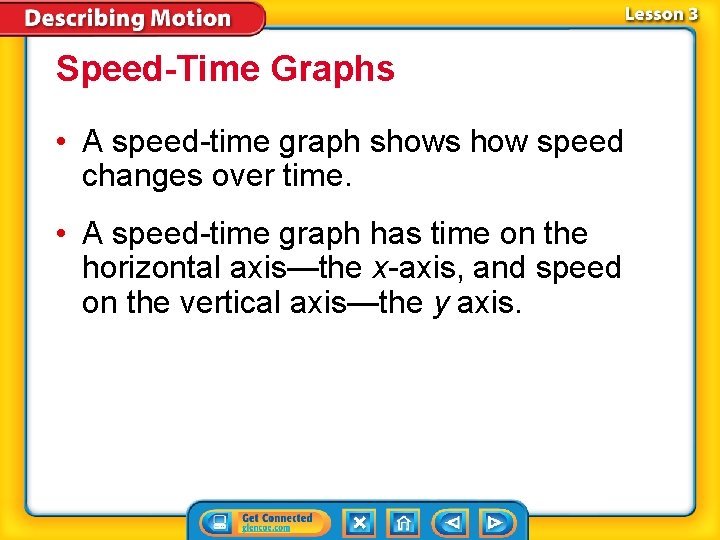 Describing Motion

Lesson 3

Speed-Time Graphs

• A speed-time graph shows how speed changes over time.

• A speed-time graph has time on the horizontal axis—the x-axis, and speed on the vertical axis—the y axis.

Get Connected
glencoe.com